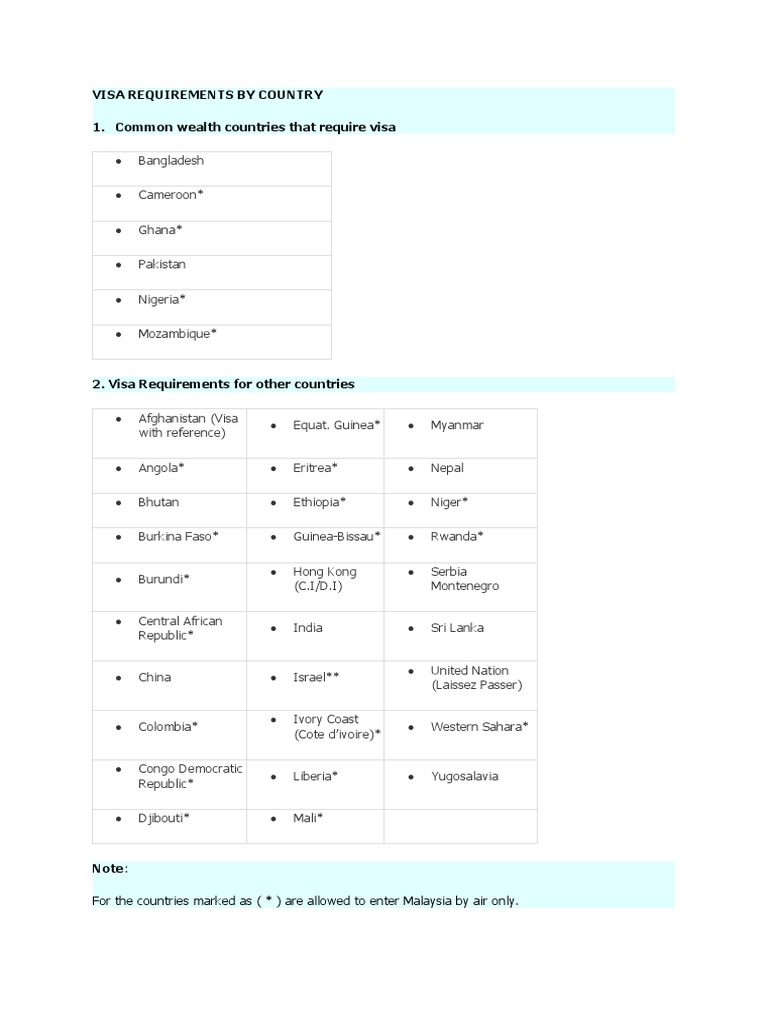 VISA REQUIREMENTS BY COUNTRY

1. Common wealth countries that require visa

| |
|---|
| • Bangladesh |
| • Cameroon* |
| • Ghana* |
| • Pakistan |
| • Nigeria* |
| • Mozambique* |

2. Visa Requirements for other countries

| | | |
|---|---|---|
| • Afghanistan (Visa with reference) | • Equat. Guinea* | • Myanmar |
| • Angola* | • Eritrea* | • Nepal |
| • Bhutan | • Ethiopia* | • Niger* |
| • Burkina Faso* | • Guinea-Bissau* | • Rwanda* |
| • Burundi* | • Hong Kong (C.I/D.I) | • Serbia Montenegro |
| • Central African Republic* | • India | • Sri Lanka |
| • China | • Israel** | • United Nation (Laissez Passer) |
| • Colombia* | • Ivory Coast (Cote d'ivoire)* | • Western Sahara* |
| • Congo Democratic Republic* | • Liberia* | • Yugosalavia |
| • Djibouti* | • Mali* | |

Note:

For the countries marked as ( * ) are allowed to enter Malaysia by air only.